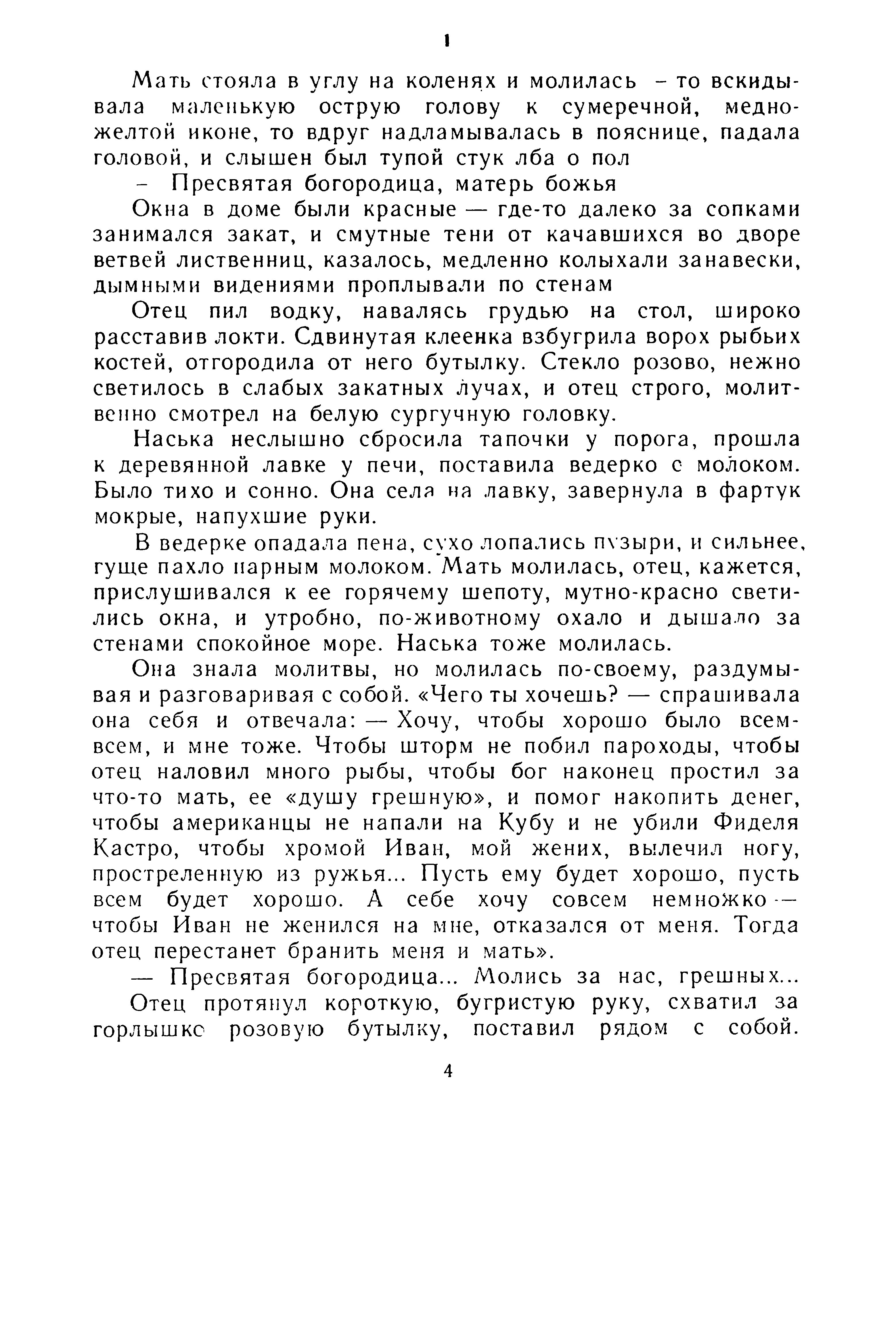 1

Мать стояла в углу на коленях и молилась – то вскидывала маленькую острую голову к сумеречной, медно-желтой иконе, то вдруг надламывалась в пояснице, падала головой, и слышен был тупой стук лба о пол

– Пресвятая богородица, матерь божья

Окна в доме были красные — где-то далеко за сопками занимался закат, и смутные тени от качавшихся во дворе ветвей лиственниц, казалось, медленно колыхали занавески, дымными видениями проплывали по стенам

Отец пил водку, навалясь грудью на стол, широко расставив локти. Сдвинутая клеенка взбугрила ворох рыбьих костей, отгородила от него бутылку. Стекло розово, нежно светилось в слабых закатных лучах, и отец строго, молитвенно смотрел на белую сургучную головку.

Наська неслышно сбросила тапочки у порога, прошла к деревянной лавке у печи, поставила ведерко с молоком. Было тихо и сонно. Она села на лавку, завернула в фартук мокрые, напухшие руки.

В ведерке опадала пена, сухо лопались пузыри, и сильнее, гуще пахло парным молоком. Мать молилась, отец, кажется, прислушивался к ее горячему шепоту, мутно-красно светились окна, и утробно, по-животному охало и дышало за стенами спокойное море. Наська тоже молилась.

Она знала молитвы, но молилась по-своему, раздумывая и разговаривая с собой. «Чего ты хочешь? — спрашивала она себя и отвечала: — Хочу, чтобы хорошо было всем-всем, и мне тоже. Чтобы шторм не побил пароходы, чтобы отец наловил много рыбы, чтобы бог наконец простил за что-то мать, ее «душу грешную», и помог накопить денег, чтобы американцы не напали на Кубу и не убили Фиделя Кастро, чтобы хромой Иван, мой жених, вылечил ногу, простреленную из ружья... Пусть ему будет хорошо, пусть всем будет хорошо. А себе хочу совсем немножко — чтобы Иван не женился на мне, отказался от меня. Тогда отец перестанет бранить меня и мать».

— Пресвятая богородица... Молись за нас, грешных...

Отец протянул короткую, бугристую руку, схватил за горлышко розовую бутылку, поставил рядом с собой.

4